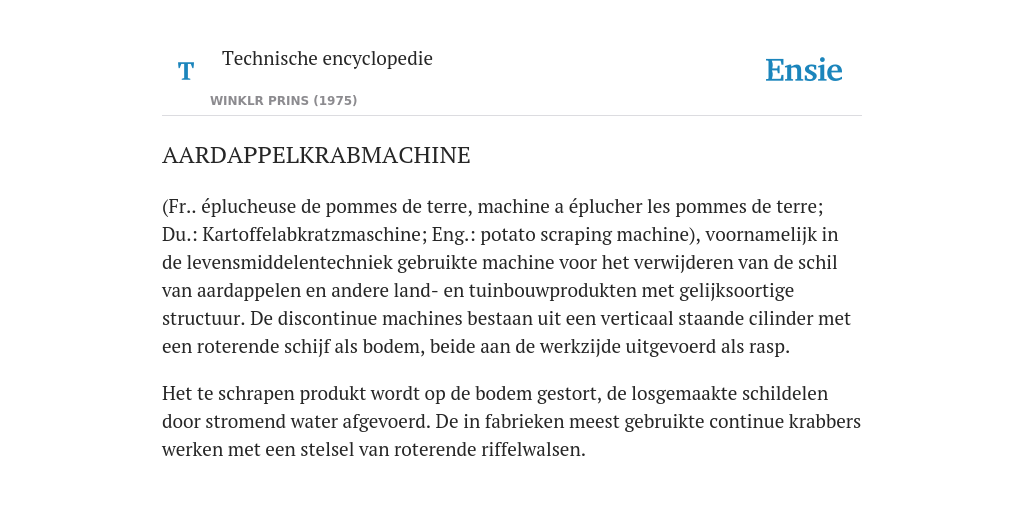 T

Technische encyclopedie

WINKLR PRINS (1975)

Ensie

AARDAPPELKRABMACHINE

(Fr.. éplucheuse de pommes de terre, machine a éplucher les pommes de terre; Du.: Kartoffelabkratzmaschine; Eng.: potato scraping machine), voornamelijk in de levensmiddelentechniek gebruikte machine voor het verwijderen van de schil van aardappelen en andere land- en tuinbouwprodukten met gelijksoortige structuur. De discontinue machines bestaan uit een verticaal staande cilinder met een roterende schijf als bodem, beide aan de werkzijde uitgevoerd als rasp.

Het te schrapen produkt wordt op de bodem gestort, de losgemaakte schildelen door stromend water afgevoerd. De in fabrieken meest gebruikte continue krabbers werken met een stelsel van roterende riffelwalsen.